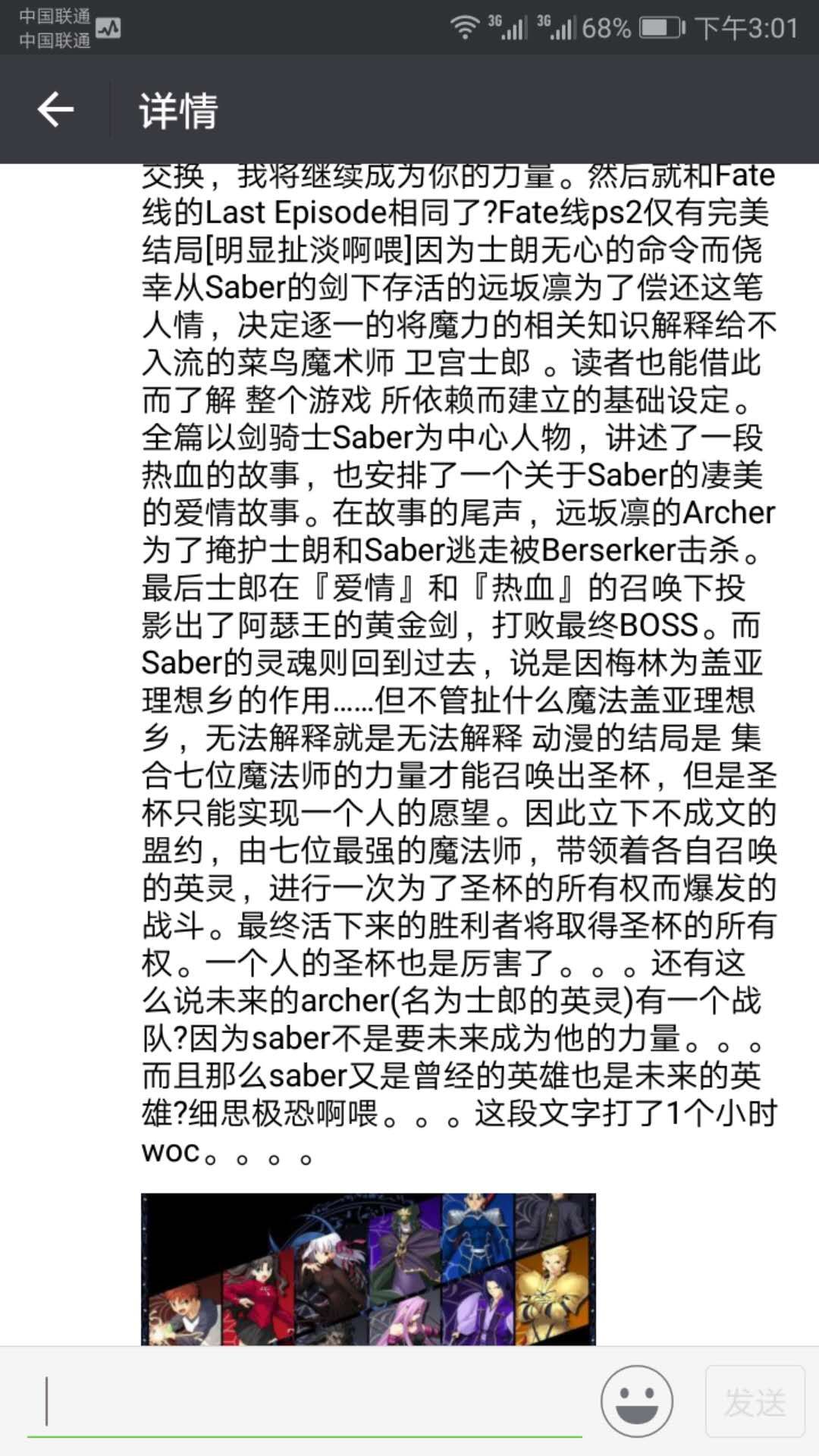 中国联通
中国联通
3G 3G 68% 下午3:01

详情

交换，我将继续成为你的力量。然后就和Fate线的Last Episode相同了?Fate线ps2仅有完美结局[明显扯淡啊喂]因为士朗无心的命令而侥幸从Saber的剑下存活的远坂凛为了偿还这笔人情，决定逐一的将魔力的相关知识解释给不入流的菜鸟魔术师 卫宫士郎 。读者也能借此而了解 整个游戏 所依赖而建立的基础设定。全篇以剑骑士Saber为中心人物，讲述了一段热血的故事，也安排了一个关于Saber的凄美的爱情故事。在故事的尾声，远坂凛的Archer为了掩护士朗和Saber逃走被Berserker击杀。最后士郎在『爱情』和『热血』的召唤下投影出了阿瑟王的黄金剑，打败最终BOSS。而Saber的灵魂则回到过去，说是因梅林为盖亚理想乡的作用……但不管扯什么魔法盖亚理想乡，无法解释就是无法解释 动漫的结局是 集合七位魔法师的力量才能召唤出圣杯，但是圣杯只能实现一个人的愿望。因此立下不成文的盟约，由七位最强的魔法师，带领着各自召唤的英灵，进行一次为了圣杯的所有权而爆发的战斗。最终活下来的胜利者将取得圣杯的所有权。一个人的圣杯也是厉害了。。。还有这么说未来的archer(名为士郎的英灵)有一个战队?因为saber不是要未来成为他的力量。。。而且那么saber又是曾经的英雄也是未来的英雄?细思极恐啊喂。。。这段文字打了1个小时woc。。。。

发送